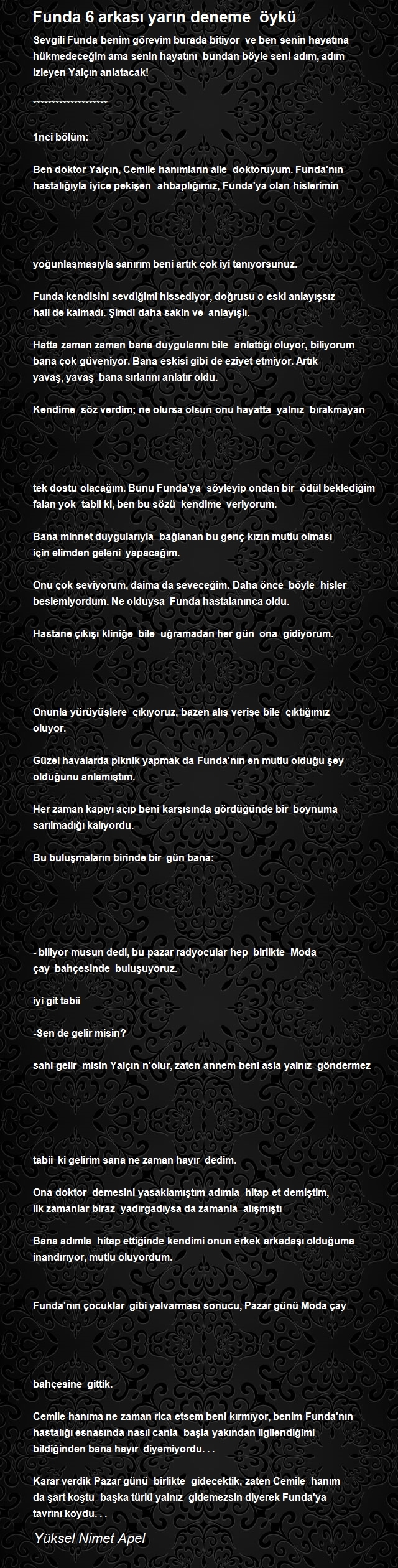 Funda 6 arkası yarın deneme öykü

Sevgili Funda benim görevim burada bitiyor ve ben senin hayatına hükmedeceğim ama senin hayatını bundan böyle seni adım, adım izleyen Yalçın anlatacak!

********************

1nci bölüm:

Ben doktor Yalçın, Cemile hanımların aile doktoruyum. Funda'nın hastalığıyla iyice pekişen ahbaplığımız, Funda'ya olan hislerimin

yoğunlaşmasıyla sanırım beni artık çok iyi tanıyorsunuz.

Funda kendisini sevdiğimi hissediyor, doğrusu o eski anlayışsız hali de kalmadı. Şimdi daha sakin ve anlayışlı.

Hatta zaman zaman bana duygularını bile anlattığı oluyor, biliyorum bana çok güveniyor. Bana eskisi gibi de eziyet etmiyor. Artık yavaş, yavaş bana sırlarını anlatır oldu.

Kendime söz verdim; ne olursa olsun onu hayatta yalnız bırakmayan

tek dostu olacağım. Bunu Funda'ya söyleyip ondan bir ödül beklediğim falan yok tabii ki, ben bu sözü kendime veriyorum.

Bana minnet duygularıyla bağlanan bu genç kızın mutlu olması için elimden geleni yapacağım.

Onu çok seviyorum, daima da seveceğim. Daha önce böyle hisler beslemiyordum. Ne olduysa Funda hastalanınca oldu.

Hastane çıkışı kliniğe bile uğramadan her gün ona gidiyorum.

Onunla yürüyüşlere çıkıyoruz, bazen alış verişe bile çıktığımız oluyor.

Güzel havalarda piknik yapmak da Funda'nın en mutlu olduğu şey olduğunu anlamıştım.

Her zaman kapıyı açıp beni karşısında gördüğünde bir boynuma sarılmadığı kalıyordu.

Bu buluşmaların birinde bir gün bana:

- biliyor musun dedi, bu pazar radyocular hep birlikte Moda çay bahçesinde buluşuyoruz.

iyi git tabii

-Sen de gelir misin?

sahi gelir misin Yalçın n'olur, zaten annem beni asla yalnız göndermez

tabii ki gelirim sana ne zaman hayır dedim.

Ona doktor demesini yasaklamıştım adımla hitap et demiştim, ilk zamanlar biraz yadırgadıysa da zamanla alışmıştı

Bana adımla hitap ettiğinde kendimi onun erkek arkadaşı olduğuma inandırıyor, mutlu oluyordum.

Funda'nın çocuklar gibi yalvarması sonucu, Pazar günü Moda çay

bahçesine gittik.

Cemile hanıma ne zaman rica etsem beni kırmıyor, benim Funda'nın hastalığı esnasında nasıl canla başla yakından ilgilendiğimi bildiğinden bana hayır diyemiyordu. . .

Karar verdik Pazar günü birlikte gidecektik, zaten Cemile hanım da şart koştu başka türlü yalnız gidemezsin diyerek Funda'ya tavrını koydu. . .

Yüksel Nimet Apel